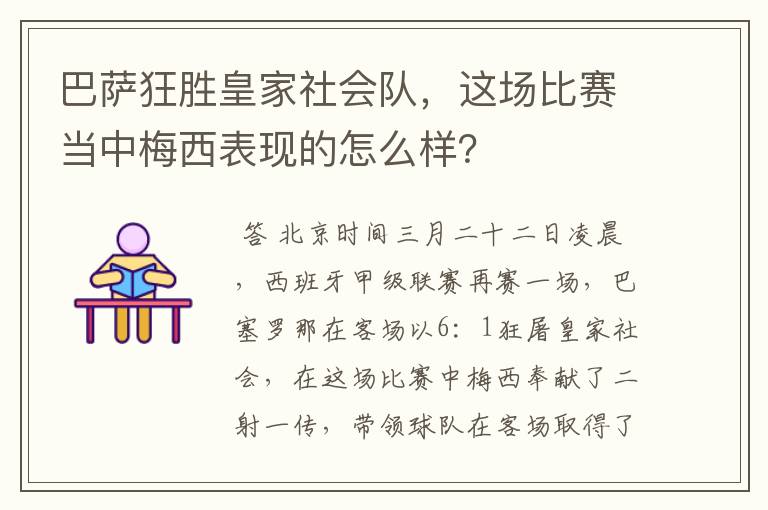 巴萨狂胜皇家社会队，这场比赛当中梅西表现的怎么样？

答 北京时间三月二十二日凌晨，西班牙甲级联赛再赛一场，巴塞罗那在客场以6：1狂屠皇家社会，在这场比赛中梅西奉献了二射一传，带领球队在客场取得了